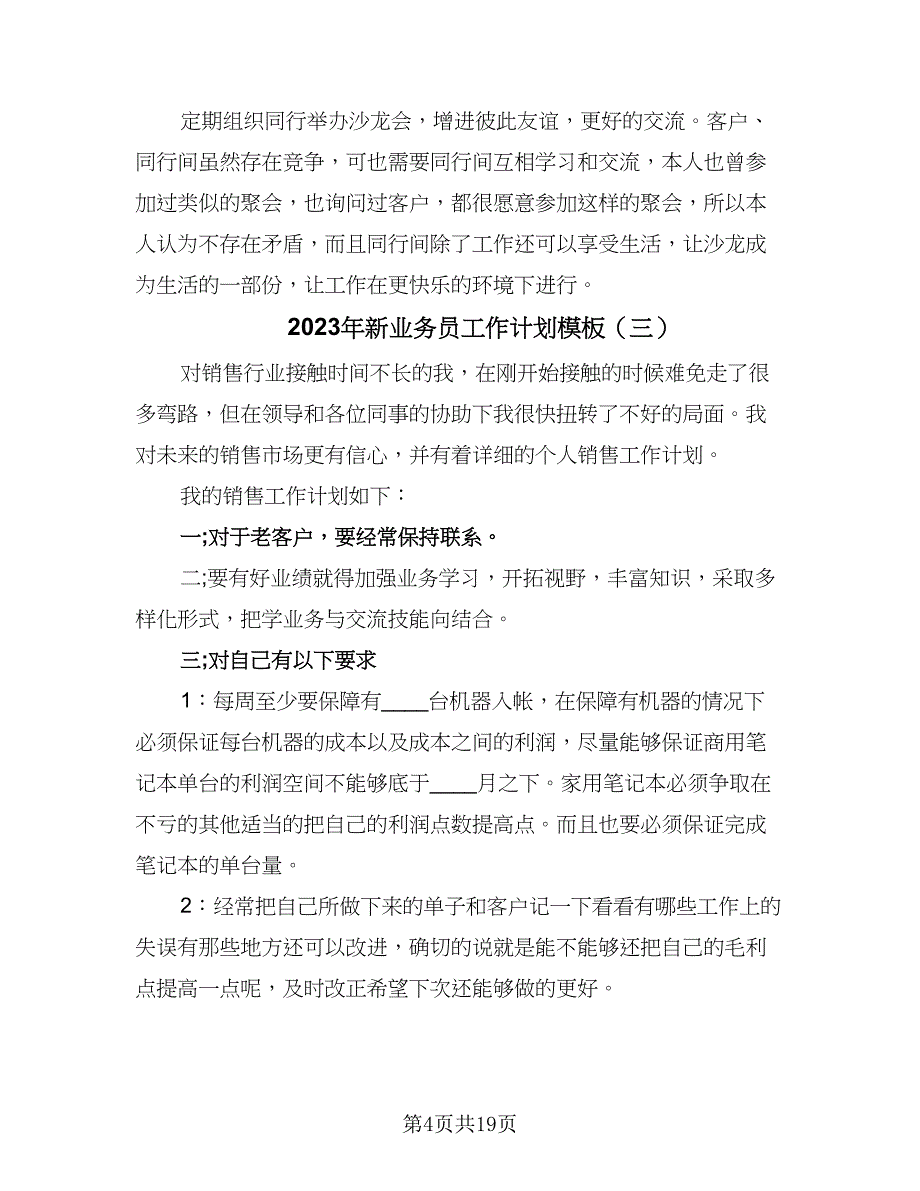 定期组织同行举办沙龙会，增进彼此友谊，更好的交流。客户、同行间虽然存在竞争，可也需要同行间互相学习和交流，本人也曾参加过类似的聚会，也询问过客户，都很愿意参加这样的聚会，所以本人认为不存在矛盾，而且同行间除了工作还可以享受生活，让沙龙成为生活的一部份，让工作在更快乐的环境下进行。

2023年新业务员工作计划模板（三）

对销售行业接触时间不长的我，在刚开始接触的时候难免走了很多弯路，但在领导和各位同事的协助下我很快扭转了不好的局面。我对未来的销售市场更有信心，并有着详细的个人销售工作计划。

我的销售工作计划如下：

一;对于老客户，要经常保持联系。

二;要有好业绩就得加强业务学习，开拓视野，丰富知识，采取多样化形式，把学业务与交流技能向结合。

三;对自己有以下要求

1：每周至少要保障有____台机器入帐，在保障有机器的情况下必须保证每台机器的成本以及成本之间的利润，尽量能够保证商用笔记本单台的利润空间不能够底于____月之下。家用笔记本必须争取在不亏的其他适当的把自己的利润点数提高点。而且也要必须保证完成笔记本的单台量。

2：经常把自己所做下来的单子和客户记一下看看有哪些工作上的失误有那些地方还可以改进，确切的说就是能不能够还把自己的毛利点提高一点呢，及时改正希望下次还能够做的更好。

第4页共19页